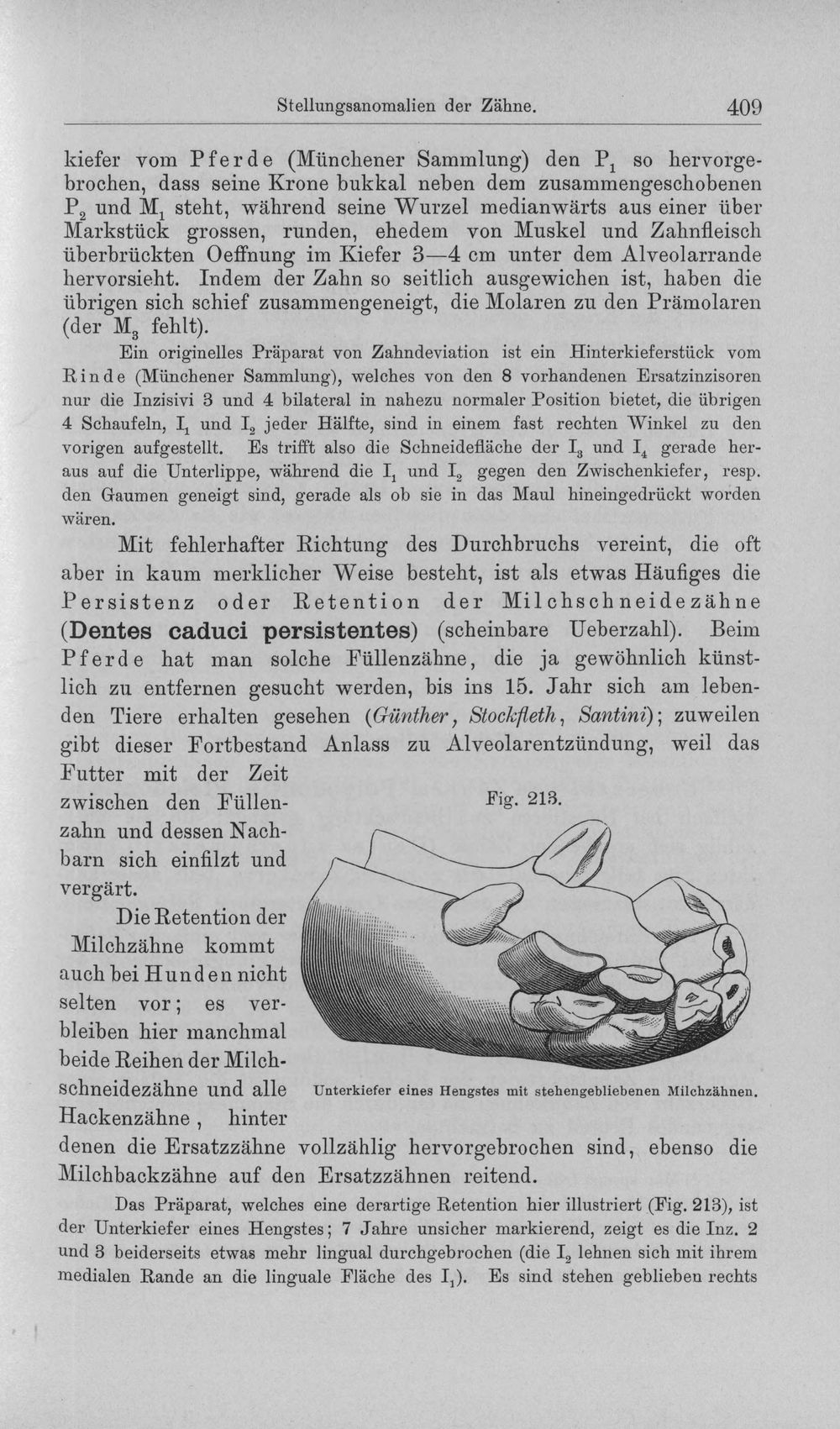 Stellungsanomalien der Zähne. 409

kiefer vom Pferde (Münchener Sammlung) den $P_1$ so hervorgebrochen, dass seine Krone bukkal neben dem zusammengeschobenen $P_2$ und $M_1$ steht, während seine Wurzel medianwärts aus einer über Markstück grossen, runden, ehedem von Muskel und Zahnfleisch überbrückten Oeffnung im Kiefer 3—4 cm unter dem Alveolarrande hervorsieht. Indem der Zahn so seitlich ausgewichen ist, haben die übrigen sich schief zusammengeneigt, die Molaren zu den Prämolaren (der $M_3$ fehlt).

Ein originelles Präparat von Zahndeviation ist ein Hinterkieferstück vom Rinde (Münchener Sammlung), welches von den 8 vorhandenen Ersatzinzisoren nur die Inzisivi 3 und 4 bilateral in nahezu normaler Position bietet, die übrigen 4 Schaufeln, $I_1$ und $I_2$ jeder Hälfte, sind in einem fast rechten Winkel zu den vorigen aufgestellt. Es trifft also die Schneidefläche der $I_3$ und $I_4$ gerade heraus auf die Unterlippe, während die $I_1$ und $I_2$ gegen den Zwischenkiefer, resp. den Gaumen geneigt sind, gerade als ob sie in das Maul hineingedrückt worden wären.

Mit fehlerhafter Richtung des Durchbruchs vereint, die oft aber in kaum merklicher Weise besteht, ist als etwas Häufiges die Persistenz oder Retention der Milchschneidezähne (Dentes caduci persistentes) (scheinbare Ueberzahl). Beim Pferde hat man solche Füllenzähne, die ja gewöhnlich künstlich zu entfernen gesucht werden, bis ins 15. Jahr sich am lebenden Tiere erhalten gesehen (Günther, Stockfleth, Santini); zuweilen gibt dieser Fortbestand Anlass zu Alveolarentzündung, weil das Futter mit der Zeit zwischen den Füllenzahn und dessen Nachbarn sich einfilzt und vergärt.

Die Retention der Milchzähne kommt auch bei Hunden nicht selten vor; es verbleiben hier manchmal beide Reihen der Milchschneidezähne und alle Hackenzähne, hinter denen die Ersatzzähne vollzählig hervorgebrochen sind, ebenso die Milchbackzähne auf den Ersatzzähnen reitend.

Fig. 213.

Unterkiefer eines Hengstes mit stehengebliebenen Milchzähnen.

Das Präparat, welches eine derartige Retention hier illustriert (Fig. 213), ist der Unterkiefer eines Hengstes; 7 Jahre unsicher markierend, zeigt es die Inz. 2 und 3 beiderseits etwas mehr lingual durchgebrochen (die $I_2$ lehnen sich mit ihrem medialen Rande an die linguale Fläche des $I_1$). Es sind stehen geblieben rechts